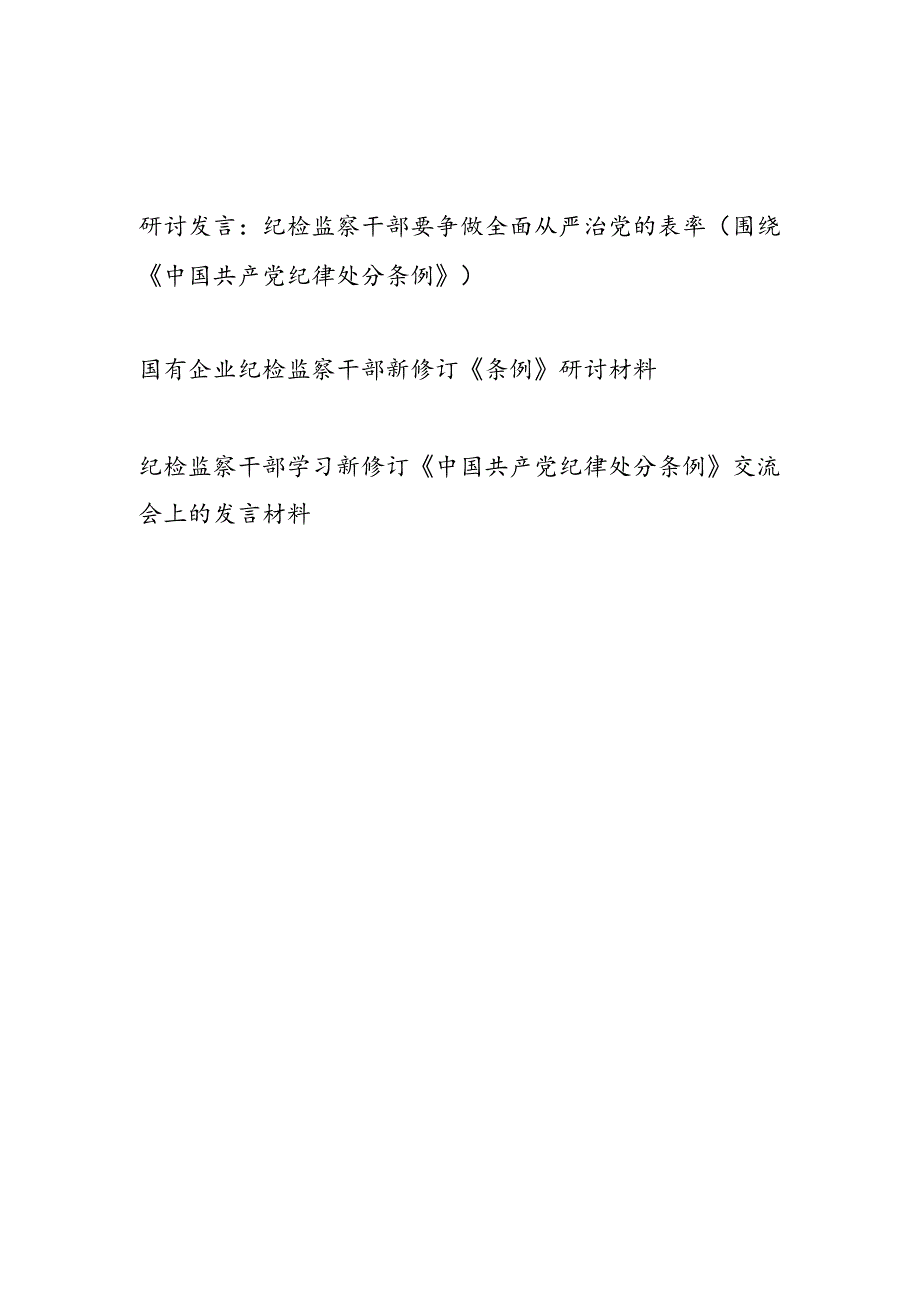 研讨发言：纪检监察干部要争做全面从严治党的表率（围绕《中国共产党纪律处分条例》）

国有企业纪检监察干部新修订《条例》研讨材料

纪检监察干部学习新修订《中国共产党纪律处分条例》交流会上的发言材料